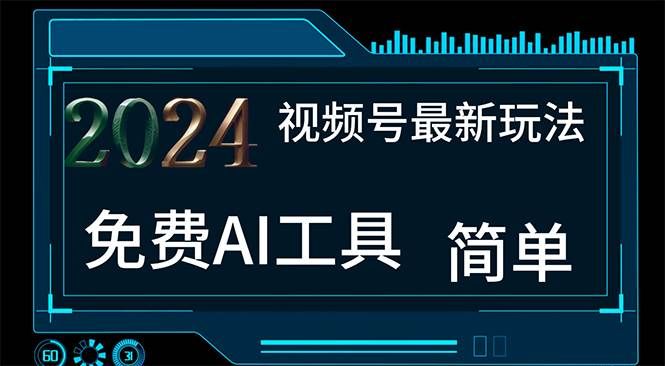 2024 视频号最新玩法

免费AI工具 简单

60 31